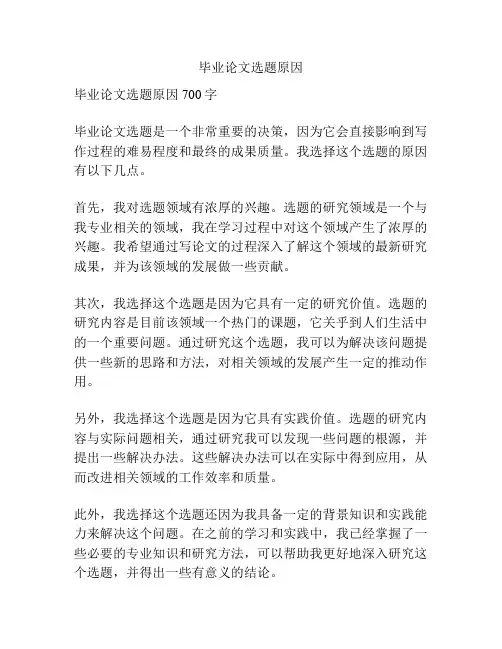 毕业论文选题原因

毕业论文选题原因 700 字

毕业论文选题是一个非常重要的决策，因为它会直接影响到写作过程的难易程度和最终的成果质量。我选择这个选题的原因有以下几点。

首先，我对选题领域有浓厚的兴趣。选题的研究领域是一个与我专业相关的领域，我在学习过程中对这个领域产生了浓厚的兴趣。我希望通过写论文的过程深入了解这个领域的最新研究成果，并为该领域的发展做一些贡献。

其次，我选择这个选题是因为它具有一定的研究价值。选题的研究内容是目前该领域一个热门的课题，它关乎到人们生活中的一个重要问题。通过研究这个选题，我可以为解决该问题提供一些新的思路和方法，对相关领域的发展产生一定的推动作用。

另外，我选择这个选题是因为它具有实践价值。选题的研究内容与实际问题相关，通过研究我可以发现一些问题的根源，并提出一些解决办法。这些解决办法可以在实际中得到应用，从而改进相关领域的工作效率和质量。

此外，我选择这个选题还因为我具备一定的背景知识和实践能力来解决这个问题。在之前的学习和实践中，我已经掌握了一些必要的专业知识和研究方法，可以帮助我更好地深入研究这个选题，并得出一些有意义的结论。